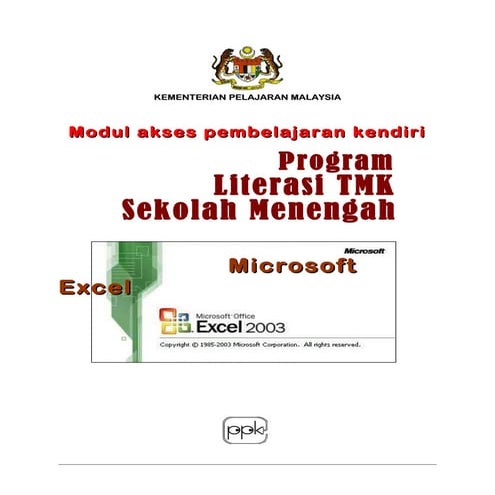 KEMENTERIAN PELAJARAN MALAYSIA

Modul akses pembelajaran kendiri

Program
Literasi TMK
Sekolah Menengah

Microsoft

Microsoft

Excel

Microsoft Office
Excel 2003

Copyright © 1985-2003 Microsoft Corporation. All rights reserved.

ppk